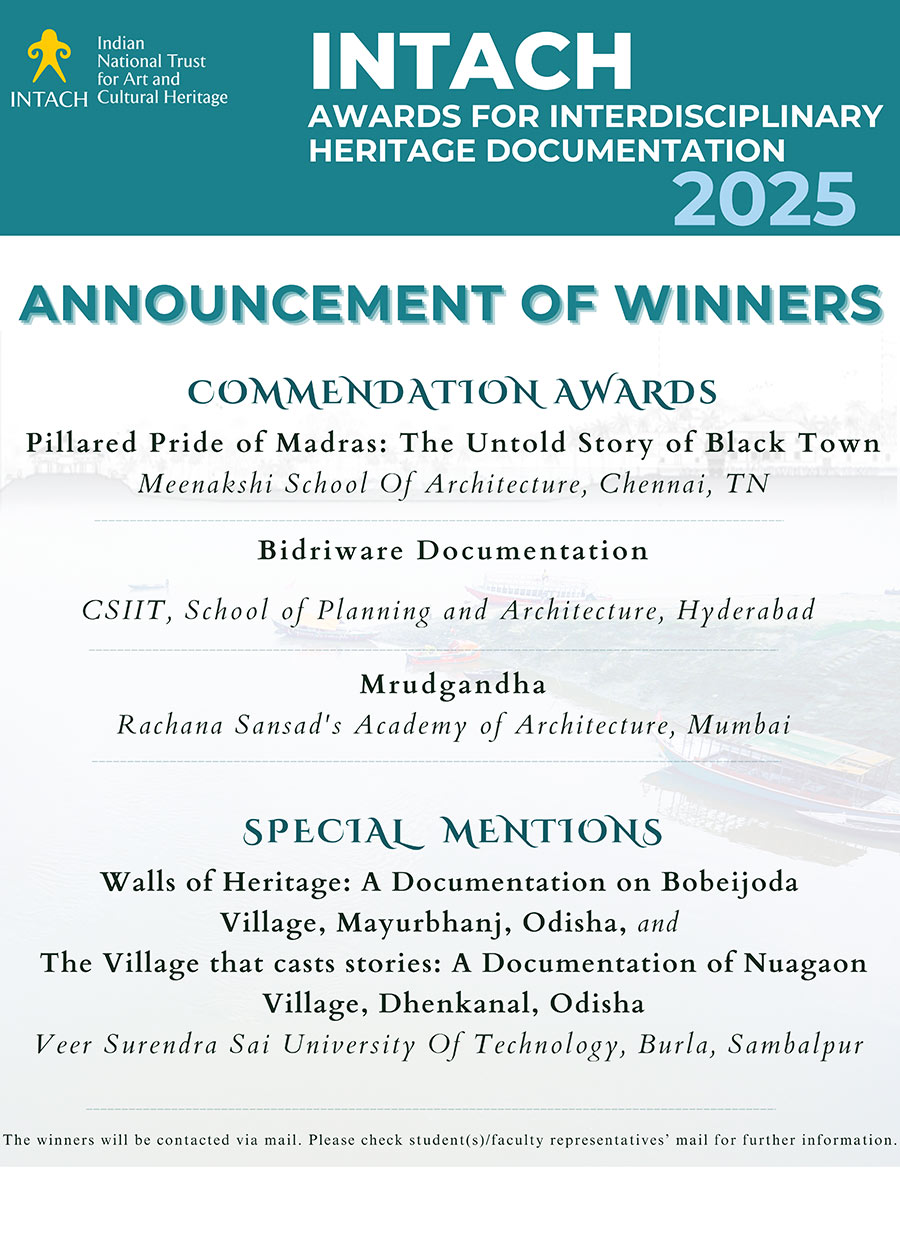 INTACH Indian National Trust for Art and Cultural Heritage

INTACH
AWARDS FOR INTERDISCIPLINARY HERITAGE DOCUMENTATION
2025

ANNOUNCEMENT OF WINNERS

COMMENDATION AWARDS

Pillared Pride of Madras: The Untold Story of Black Town
Meenakshi School Of Architecture, Chennai, TN

Bidriware Documentation

CSIIT, School of Planning and Architecture, Hyderabad

Mrudgandha
Rachana Sansad's Academy of Architecture, Mumbai

SPECIAL MENTIONS

Walls of Heritage: A Documentation on Bobeijoda Village, Mayurbhanj, Odisha, and
The Village that casts stories: A Documentation of Nuagaon Village, Dhenkanal, Odisha
Veer Surendra Sai University Of Technology, Burla, Sambalpur

The winners will be contacted via mail. Please check student(s)/faculty representatives' mail for further information.